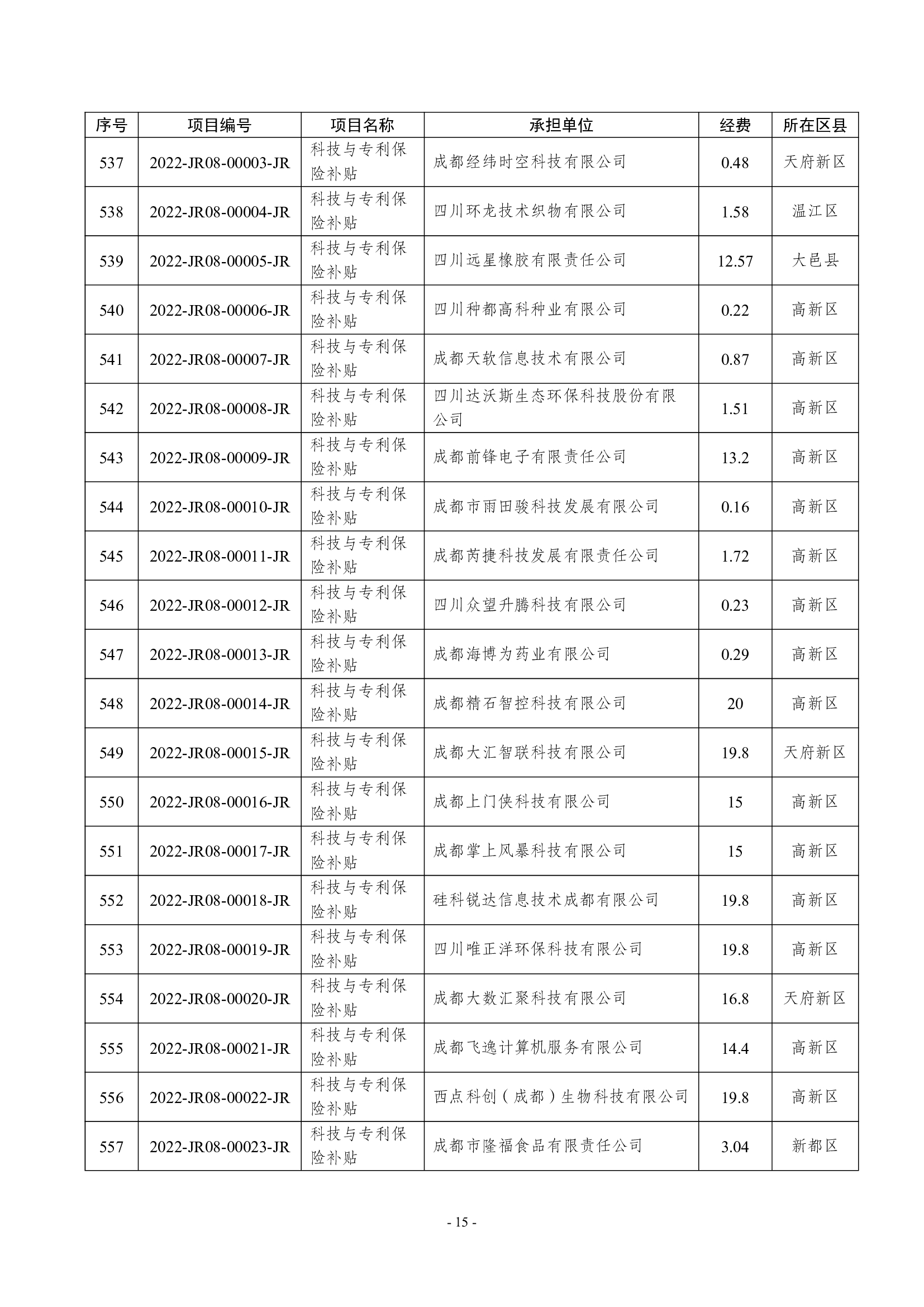 | 序号 | 项目编号 | 项目名称 | 承担单位 | 经费 | 所在区县 |
|---|---|---|---|---|---|
| 537 | 2022-JR08-00003-JR | 科技与专利保险补贴 | 成都经纬时空科技有限公司 | 0.48 | 天府新区 |
| 538 | 2022-JR08-00004-JR | 科技与专利保险补贴 | 四川环龙技术织物有限公司 | 1.58 | 温江区 |
| 539 | 2022-JR08-00005-JR | 科技与专利保险补贴 | 四川远星橡胶有限责任公司 | 12.57 | 大邑县 |
| 540 | 2022-JR08-00006-JR | 科技与专利保险补贴 | 四川种都高科种业有限公司 | 0.22 | 高新区 |
| 541 | 2022-JR08-00007-JR | 科技与专利保险补贴 | 成都天软信息技术有限公司 | 0.87 | 高新区 |
| 542 | 2022-JR08-00008-JR | 科技与专利保险补贴 | 四川达沃斯生态环保科技股份有限公司 | 1.51 | 高新区 |
| 543 | 2022-JR08-00009-JR | 科技与专利保险补贴 | 成都前锋电子有限责任公司 | 13.2 | 高新区 |
| 544 | 2022-JR08-00010-JR | 科技与专利保险补贴 | 成都市雨田骏科技发展有限公司 | 0.16 | 高新区 |
| 545 | 2022-JR08-00011-JR | 科技与专利保险补贴 | 成都芮捷科技发展有限责任公司 | 1.72 | 高新区 |
| 546 | 2022-JR08-00012-JR | 科技与专利保险补贴 | 四川众望升腾科技有限公司 | 0.23 | 高新区 |
| 547 | 2022-JR08-00013-JR | 科技与专利保险补贴 | 成都海博为药业有限公司 | 0.29 | 高新区 |
| 548 | 2022-JR08-00014-JR | 科技与专利保险补贴 | 成都精石智控科技有限公司 | 20 | 高新区 |
| 549 | 2022-JR08-00015-JR | 科技与专利保险补贴 | 成都大汇智联科技有限公司 | 19.8 | 天府新区 |
| 550 | 2022-JR08-00016-JR | 科技与专利保险补贴 | 成都上门侠科技有限公司 | 15 | 高新区 |
| 551 | 2022-JR08-00017-JR | 科技与专利保险补贴 | 成都掌上风暴科技有限公司 | 15 | 高新区 |
| 552 | 2022-JR08-00018-JR | 科技与专利保险补贴 | 硅科锐达信息技术成都有限公司 | 19.8 | 高新区 |
| 553 | 2022-JR08-00019-JR | 科技与专利保险补贴 | 四川唯正洋环保科技有限公司 | 19.8 | 高新区 |
| 554 | 2022-JR08-00020-JR | 科技与专利保险补贴 | 成都大数汇聚科技有限公司 | 16.8 | 天府新区 |
| 555 | 2022-JR08-00021-JR | 科技与专利保险补贴 | 成都飞逸计算机服务有限公司 | 14.4 | 高新区 |
| 556 | 2022-JR08-00022-JR | 科技与专利保险补贴 | 西点科创（成都）生物科技有限公司 | 19.8 | 高新区 |
| 557 | 2022-JR08-00023-JR | 科技与专利保险补贴 | 成都市隆福食品有限责任公司 | 3.04 | 新都区 |

- 15 -